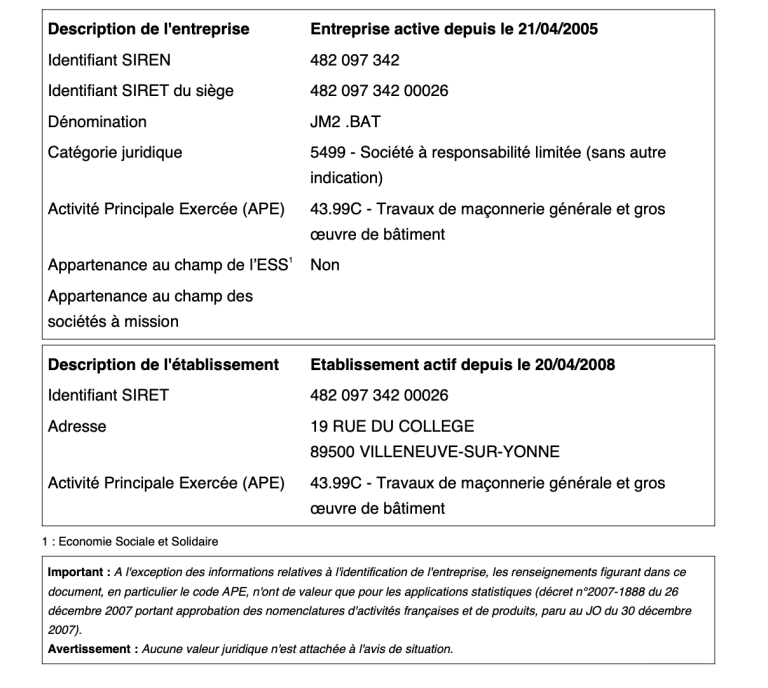 | Description de l'entreprise | Entreprise active depuis le 21/04/2005 |
|---|---|
| Identifiant SIREN | 482 097 342 |
| Identifiant SIRET du siège | 482 097 342 00026 |
| Dénomination | JM2 .BAT |
| Catégorie juridique | 5499 - Société à responsabilité limitée (sans autre indication) |
| Activité Principale Exercée (APE) | 43.99C - Travaux de maçonnerie générale et gros œuvre de bâtiment |
| Appartenance au champ de l'ESS$^1$ | Non |
| Appartenance au champ des sociétés à mission | |

| Description de l'établissement | Etablissement actif depuis le 20/04/2008 |
|---|---|
| Identifiant SIRET | 482 097 342 00026 |
| Adresse | 19 RUE DU COLLEGE 89500 VILLENEUVE-SUR-YONNE |
| Activité Principale Exercée (APE) | 43.99C - Travaux de maçonnerie générale et gros œuvre de bâtiment |

1 : Economie Sociale et Solidaire

Important : A l'exception des informations relatives à l'identification de l'entreprise, les renseignements figurant dans ce document, en particulier le code APE, n'ont de valeur que pour les applications statistiques (décret n°2007-1888 du 26 décembre 2007 portant approbation des nomenclatures d'activités françaises et de produits, paru au JO du 30 décembre 2007).
Avertissement : Aucune valeur juridique n'est attachée à l'avis de situation.